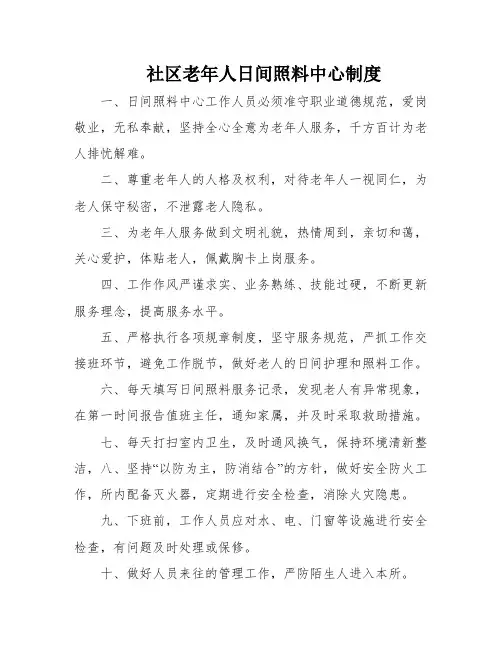 社区老年人日间照料中心制度

一、日间照料中心工作人员必须准守职业道德规范，爱岗敬业，无私奉献，坚持全心全意为老年人服务，千方百计为老人排忧解难。

二、尊重老年人的人格及权利，对待老年人一视同仁，为老人保守秘密，不泄露老人隐私。

三、为老年人服务做到文明礼貌，热情周到，亲切和蔼，关心爱护，体贴老人，佩戴胸卡上岗服务。

四、工作作风严谨求实、业务熟练、技能过硬，不断更新服务理念，提高服务水平。

五、严格执行各项规章制度，坚守服务规范，严抓工作交接班环节，避免工作脱节，做好老人的日间护理和照料工作。

六、每天填写日间照料服务记录，发现老人有异常现象，在第一时间报告值班主任，通知家属，并及时采取救助措施。

七、每天打扫室内卫生，及时通风换气，保持环境清新整洁，八、坚持“以防为主，防消结合”的方针，做好安全防火工作，所内配备灭火器，定期进行安全检查，消除火灾隐患。

九、下班前，工作人员应对水、电、门窗等设施进行安全检查，有问题及时处理或保修。

十、做好人员来往的管理工作，严防陌生人进入本所。